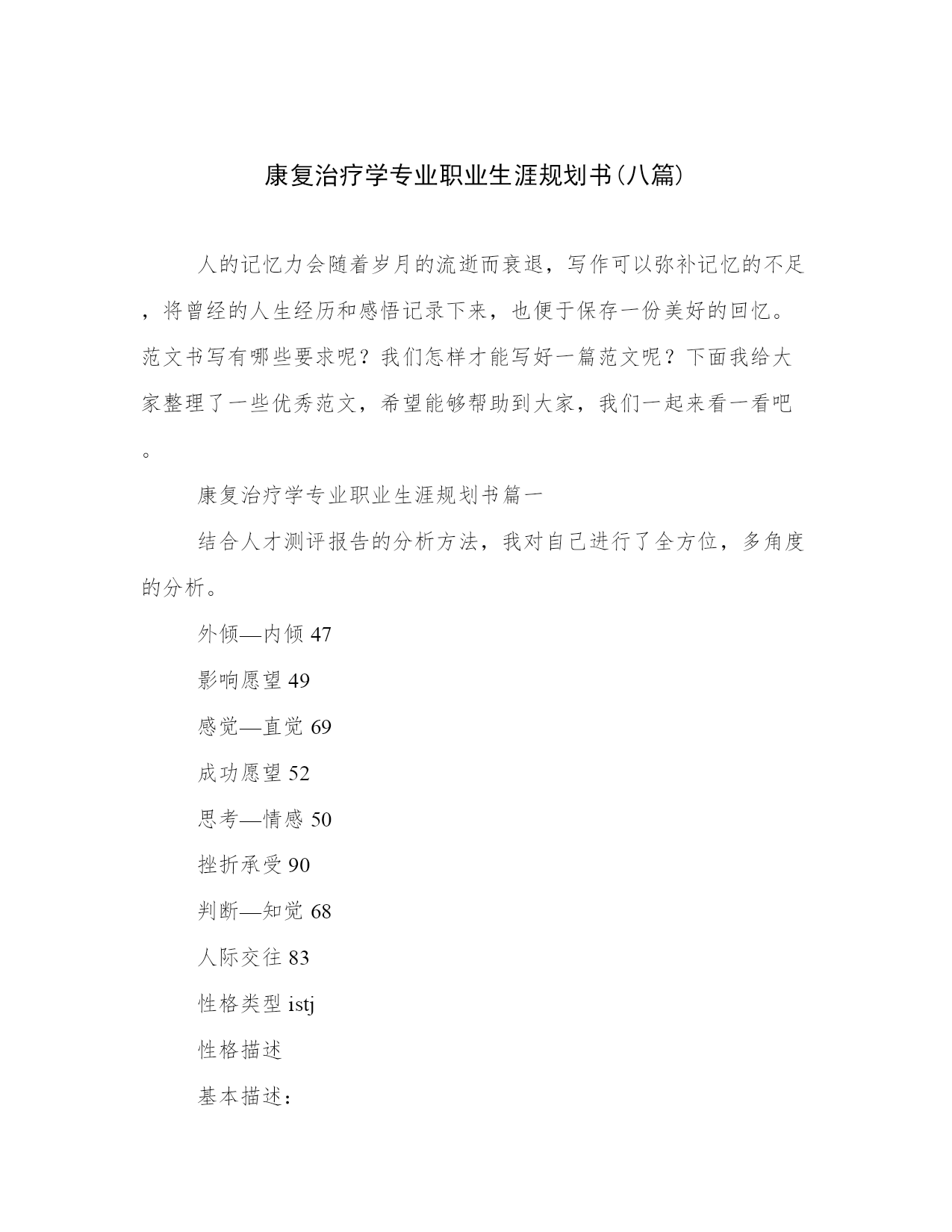 康复治疗学专业职业生涯规划书(八篇)

人的记忆力会随着岁月的流逝而衰退，写作可以弥补记忆的不足，将曾经的人生经历和感悟记录下来，也便于保存一份美好的回忆。范文书写有哪些要求呢？我们怎样才能写好一篇范文呢？下面我给大家整理了一些优秀范文，希望能够帮助到大家，我们一起来看一看吧。

康复治疗学专业职业生涯规划书篇一

结合人才测评报告的分析方法，我对自己进行了全方位，多角度的分析。

外倾—内倾 47

影响愿望 49

感觉—直觉 69

成功愿望 52

思考—情感 50

挫折承受 90

判断—知觉 68

人际交往 83

性格类型 istj

性格描述

基本描述：